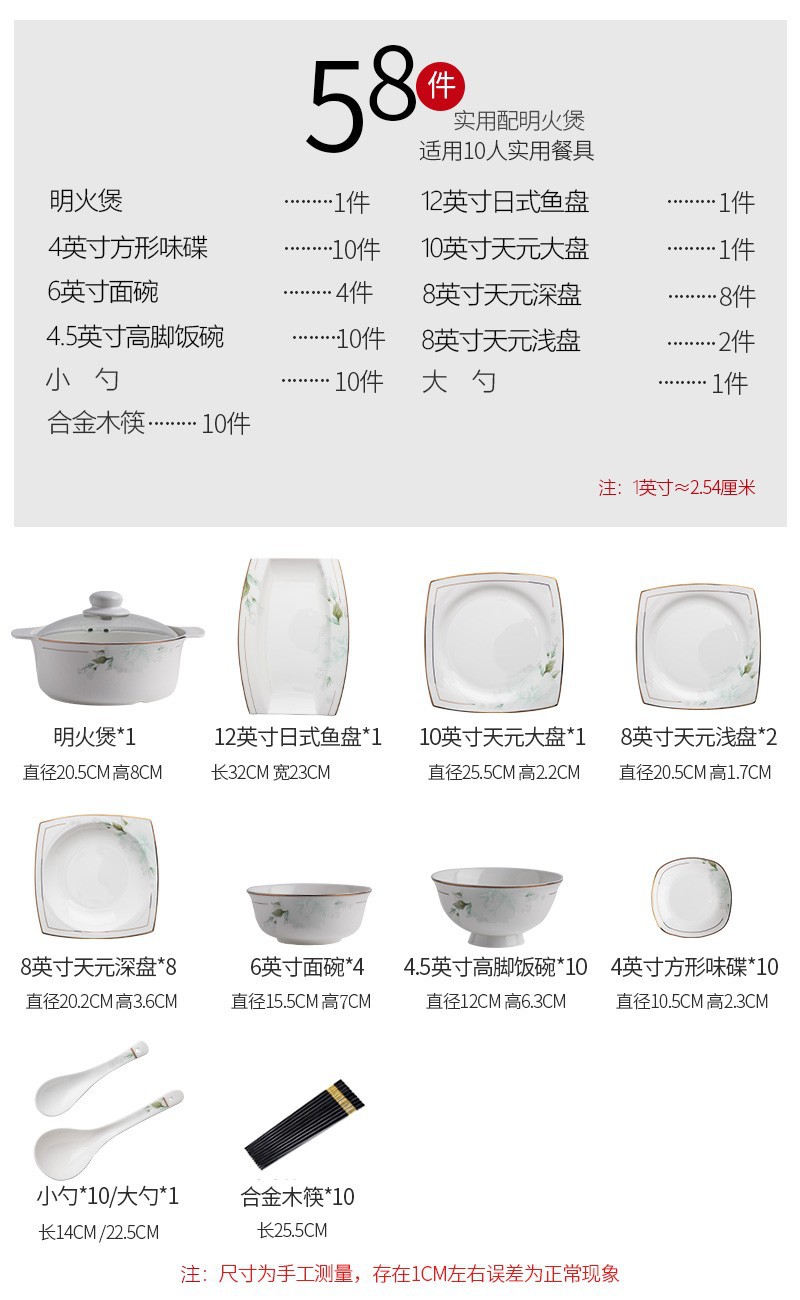 58件
实用配明火煲
适用10人实用餐具

明火煲 1件
4英寸方形味碟 10件
6英寸面碗 4件
4.5英寸高脚饭碗 10件
小 勺 10件
合金木筷 10件

12英寸日式鱼盘 1件
10英寸天元大盘 1件
8英寸天元深盘 8件
8英寸天元浅盘 2件
大 勺 1件

注：1英寸≈2.54厘米

明火煲*1
直径20.5CM 高8CM

12英寸日式鱼盘*1
长32CM 宽23CM

10英寸天元大盘*1
直径25.5CM 高2.2CM

8英寸天元浅盘*2
直径20.5CM 高1.7CM

8英寸天元深盘*8
直径20.2CM 高3.6CM

6英寸面碗*4
直径15.5CM 高7CM

4.5英寸高脚饭碗*10
直径12CM 高6.3CM

4英寸方形味碟*10
直径10.5CM 高2.3CM

小勺*10/大勺*1
长14CM /22.5CM

合金木筷*10
长25.5CM

注：尺寸为手工测量，存在1CM左右误差为正常现象